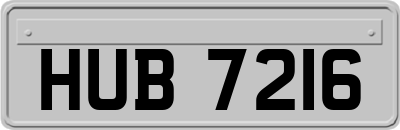 HUB 7216